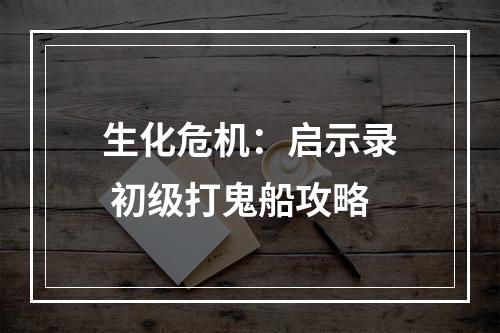 生化危机：启示录
初级打鬼船攻略